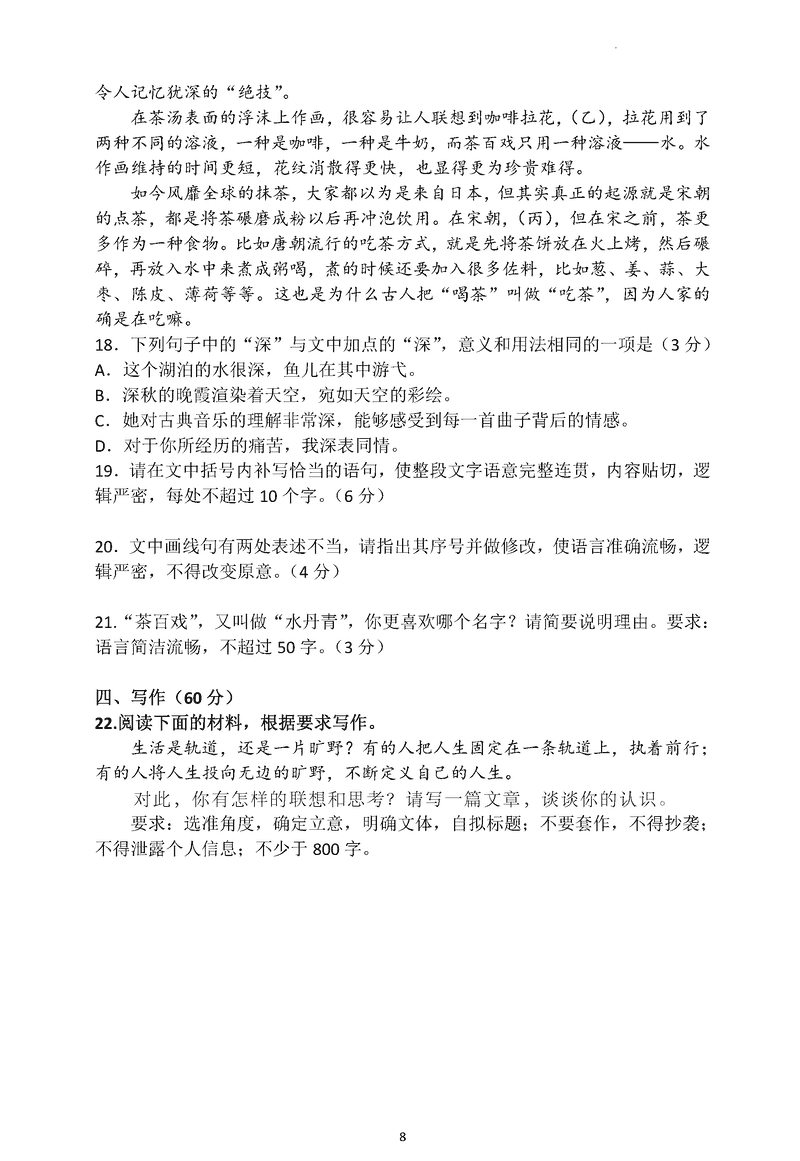 令人记忆犹深的“绝技”。

在茶汤表面的浮沫上作画，很容易让人联想到咖啡拉花，(乙)，拉花用到了两种不同的溶液，一种是咖啡，一种是牛奶，而茶百戏只用一种溶液——水。水作画维持的时间更短，花纹消散得更快，也显得更为珍贵难得。

如今风靡全球的抹茶，大家都以为是来自日本，但其实真正的起源就是宋朝的点茶，都是将茶碾磨成粉以后再冲泡饮用。在宋朝，(丙)，但在宋之前，茶更多作为一种食物。比如唐朝流行的吃茶方式，就是先将茶饼放在火上烤，然后碾碎，再放入水中来煮成粥喝，煮的时候还要加入很多佐料，比如葱、姜、蒜、大枣、陈皮、薄荷等等。这也是为什么古人把“喝茶”叫做“吃茶”，因为人家的确是在吃嘛。

18．下列句子中的“深”与文中加点的“深”，意义和用法相同的一项是（3分）
A．这个湖泊的水很深，鱼儿在其中游弋。
B．深秋的晚霞渲染着天空，宛如天空的彩绘。
C．她对古典音乐的理解非常深，能够感受到每一首曲子背后的情感。
D．对于你所经历的痛苦，我深表同情。
19．请在文中括号内补写恰当的语句，使整段文字语意完整连贯，内容贴切，逻辑严密，每处不超过10个字。（6分）

20．文中画线句有两处表述不当，请指出其序号并做修改，使语言准确流畅，逻辑严密，不得改变原意。（4分）

21．“茶百戏”，又叫做“水丹青”，你更喜欢哪个名字？请简要说明理由。要求：语言简洁流畅，不超过50字。（3分）

四、写作（60分）
22.阅读下面的材料，根据要求写作。

生活是轨道，还是一片旷野？有的人把人生固定在一条轨道上，执着前行；有的人将人生投向无边的旷野，不断定义自己的人生。

对此，你有怎样的联想和思考？请写一篇文章，谈谈你的认识。

要求：选准角度，确定立意，明确文体，自拟标题；不要套作，不得抄袭；不得泄露个人信息；不少于800字。

8